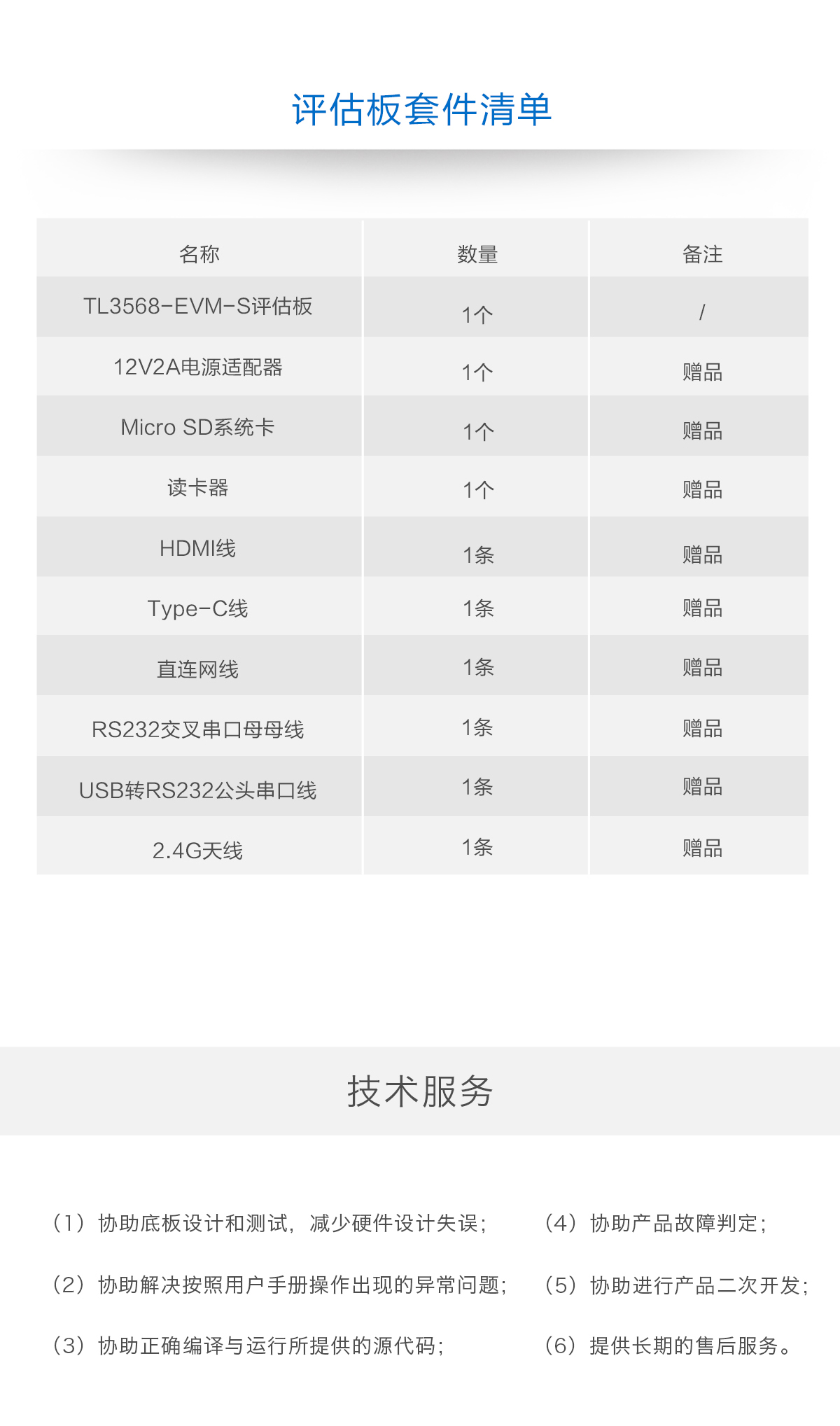 评估板套件清单

| 名称 | 数量 | 备注 |
|---|---|---|
| TL3568-EVM-S评估板 | 1个 | / |
| 12V2A电源适配器 | 1个 | 赠品 |
| Micro SD系统卡 | 1个 | 赠品 |
| 读卡器 | 1个 | 赠品 |
| HDMI线 | 1条 | 赠品 |
| Type-C线 | 1条 | 赠品 |
| 直连网线 | 1条 | 赠品 |
| RS232交叉串口母母线 | 1条 | 赠品 |
| USB转RS232公头串口线 | 1条 | 赠品 |
| 2.4G天线 | 1条 | 赠品 |

技术服务

(1)协助底板设计和测试，减少硬件设计失误;

(2)协助解决按照用户手册操作出现的异常问题;

(3)协助正确编译与运行所提供的源代码;

(4)协助产品故障判定;

(5)协助进行产品二次开发;

(6)提供长期的售后服务。